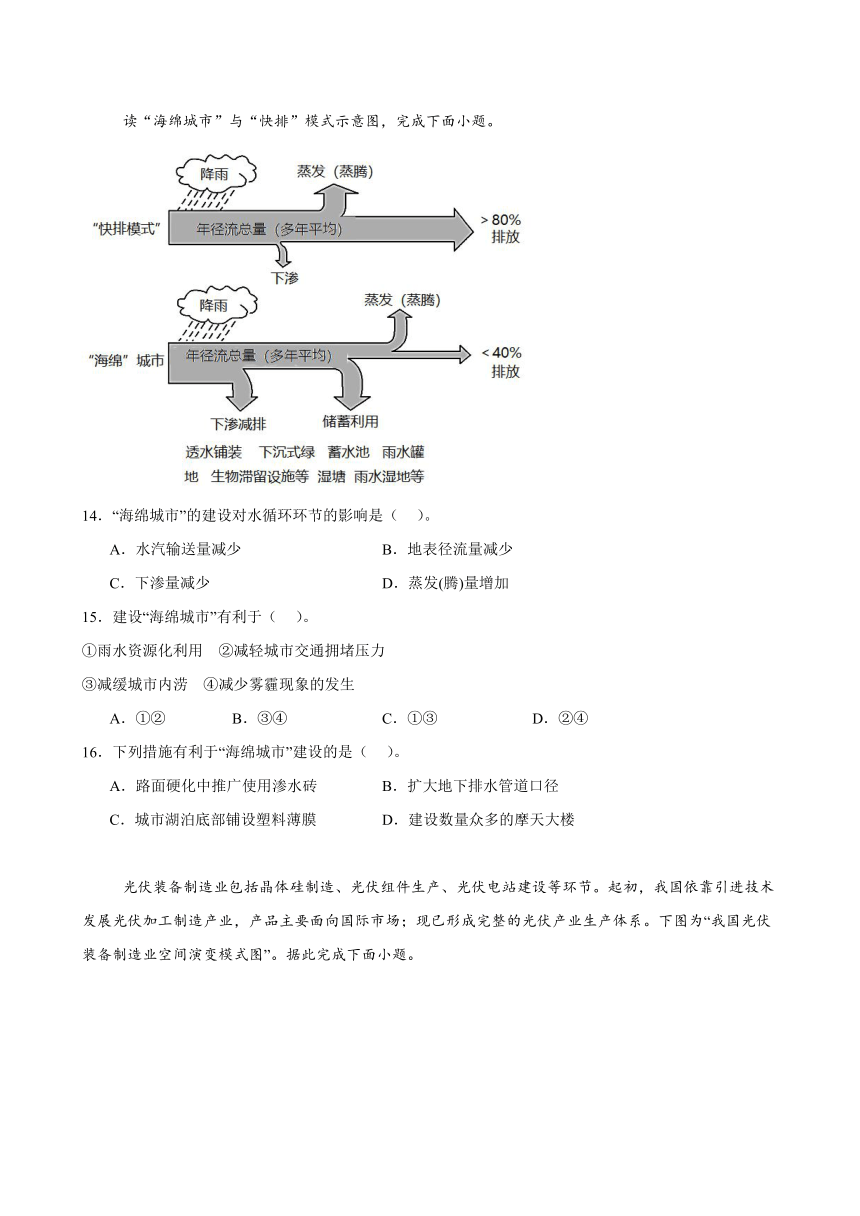 读“海绵城市”与“快排”模式示意图，完成下面小题。

降雨

蒸发（蒸腾）

“快排模式”

年径流总量（多年平均）

> 80%
排放

下渗

降雨

蒸发（蒸腾）

“海绵”城市

年径流总量（多年平均）

< 40%
排放

下渗减排

储蓄利用

透水铺装　下沉式绿　蓄水池　雨水罐
地　生物滞留设施等　湿塘　雨水湿地等

14．“海绵城市”的建设对水循环环节的影响是（　）。

A．水汽输送量减少

B．地表径流量减少

C．下渗量减少

D．蒸发(腾)量增加

15．建设“海绵城市”有利于（　）。

①雨水资源化利用　②减轻城市交通拥堵压力

③减缓城市内涝　④减少雾霾现象的发生

A．①②

B．③④

C．①③

D．②④

16．下列措施有利于“海绵城市”建设的是（　）。

A．路面硬化中推广使用渗水砖

B．扩大地下排水管道口径

C．城市湖泊底部铺设塑料薄膜

D．建设数量众多的摩天大楼

光伏装备制造业包括晶体硅制造、光伏组件生产、光伏电站建设等环节。起初，我国依靠引进技术发展光伏加工制造产业，产品主要面向国际市场；现已形成完整的光伏产业生产体系。下图为“我国光伏装备制造业空间演变模式图”。据此完成下面小题。